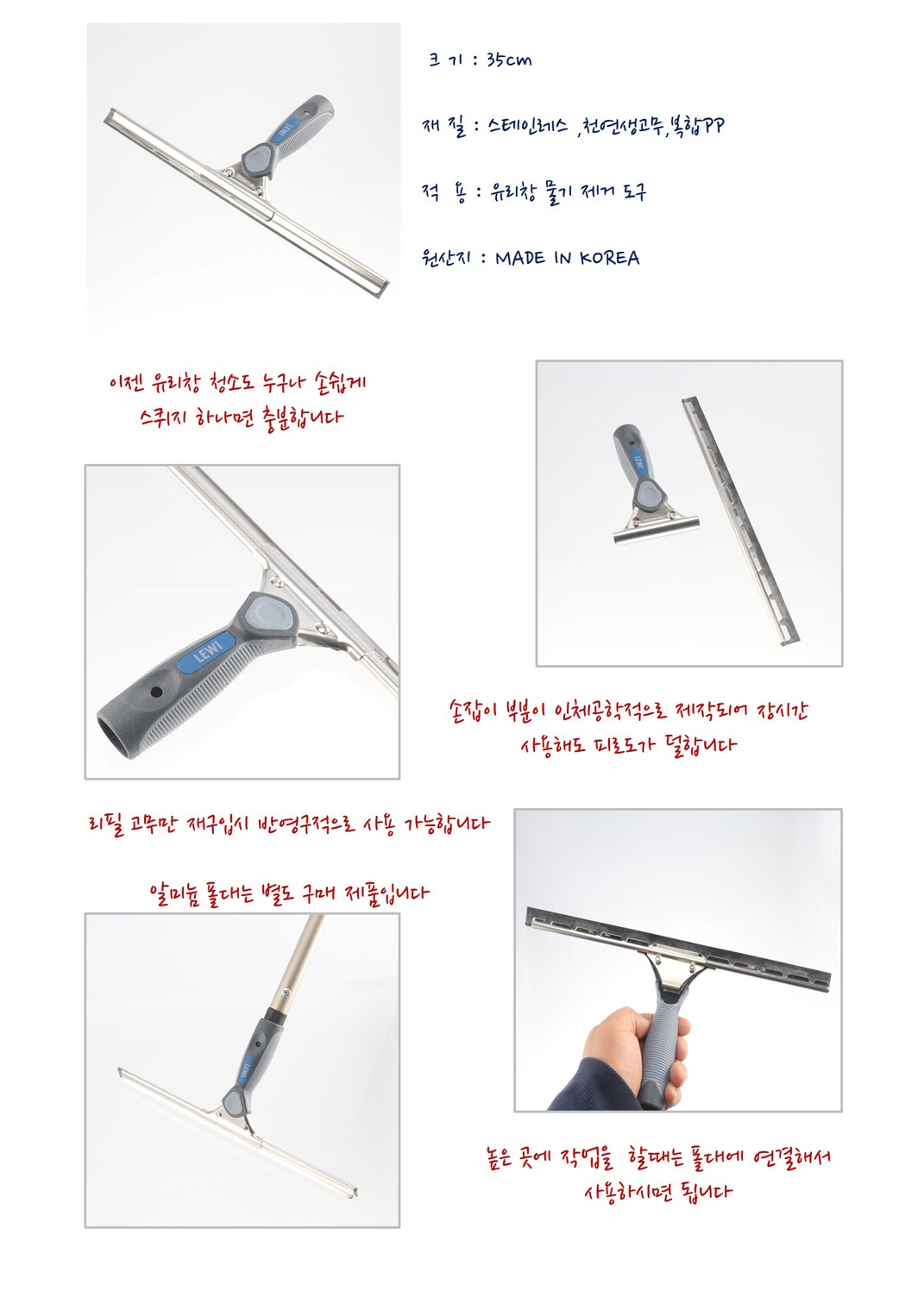 크 기 : 35cm

재 질 : 스테인레스 ,천연생고무,복합PP

적 용 : 유리창 물기 제거 도구

원산지 : MADE IN KOREA

이젠 유리창 청소도 누구나 손쉽게
스퀴지 하나면 충분합니다

LEWI

손잡이 부분이 인체공학적으로 제작되어 장시간
사용해도 피로도가 덜합니다

리필 고무만 재구입시 반영구적으로 사용 가능합니다

알미늄 폴대는 별도 구매 제품입니다

높은 곳에 작업을 할때는 폴대에 연결해서
사용하시면 됩니다